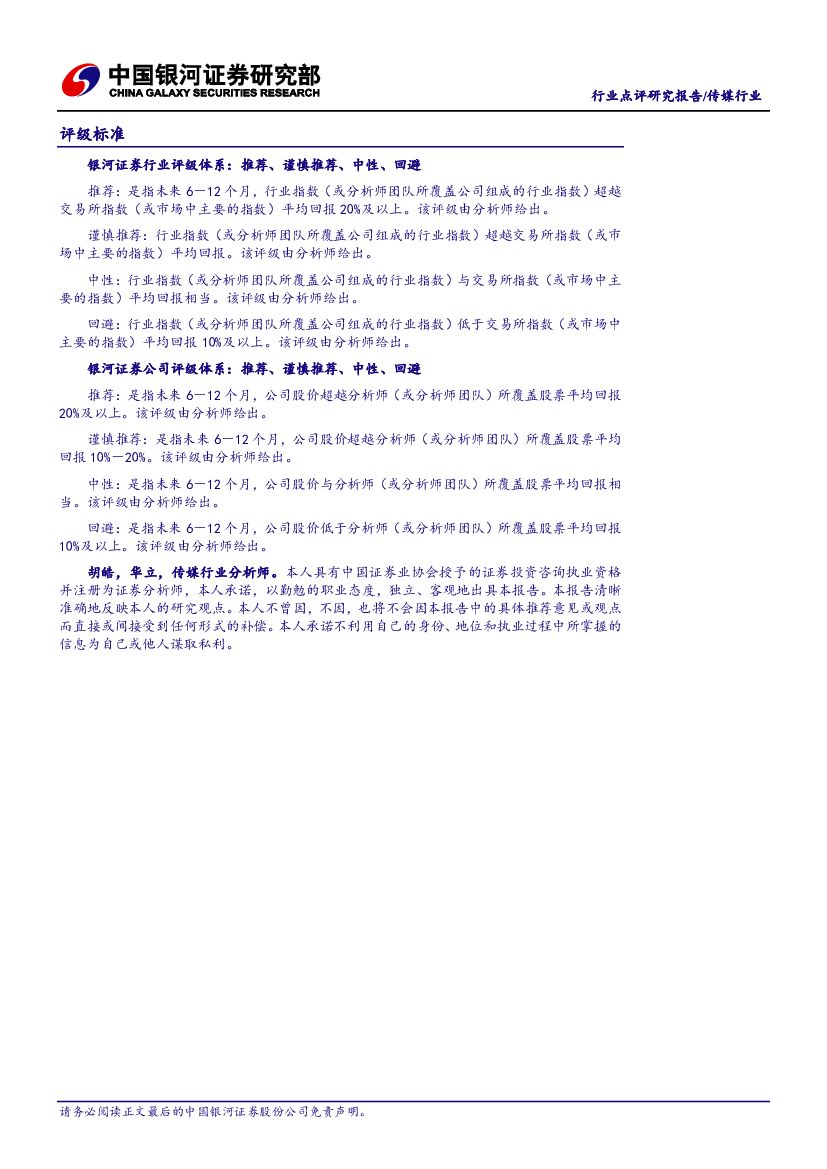 中国银河证券研究部
CHINA GALAXY SECURITIES RESEARCH

行业点评研究报告/传媒行业

评级标准

银河证券行业评级体系：推荐、谨慎推荐、中性、回避

推荐：是指未来6－12个月，行业指数（或分析师团队所覆盖公司组成的行业指数）超越交易所指数（或市场中主要的指数）平均回报20%及以上。该评级由分析师给出。

谨慎推荐：行业指数（或分析师团队所覆盖公司组成的行业指数）超越交易所指数（或市场中主要的指数）平均回报。该评级由分析师给出。

中性：行业指数（或分析师团队所覆盖公司组成的行业指数）与交易所指数（或市场中主要的指数）平均回报相当。该评级由分析师给出。

回避：行业指数（或分析师团队所覆盖公司组成的行业指数）低于交易所指数（或市场中主要的指数）平均回报10%及以上。该评级由分析师给出。

银河证券公司评级体系：推荐、谨慎推荐、中性、回避

推荐：是指未来6－12个月，公司股价超越分析师（或分析师团队）所覆盖股票平均回报20%及以上。该评级由分析师给出。

谨慎推荐：是指未来6－12个月，公司股价超越分析师（或分析师团队）所覆盖股票平均回报10%－20%。该评级由分析师给出。

中性：是指未来6－12个月，公司股价与分析师（或分析师团队）所覆盖股票平均回报相当。该评级由分析师给出。

回避：是指未来6－12个月，公司股价低于分析师（或分析师团队）所覆盖股票平均回报10%及以上。该评级由分析师给出。

胡皓，华立，传媒行业分析师。本人具有中国证券业协会授予的证券投资咨询执业资格并注册为证券分析师，本人承诺，以勤勉的职业态度，独立、客观地出具本报告。本报告清晰准确地反映本人的研究观点。本人不曾因，不因，也将不会因本报告中的具体推荐意见或观点而直接或间接受到任何形式的补偿。本人承诺不利用自己的身份、地位和执业过程中所掌握的信息为自己或他人谋取私利。

请务必阅读正文最后的中国银河证券股份公司免责声明。